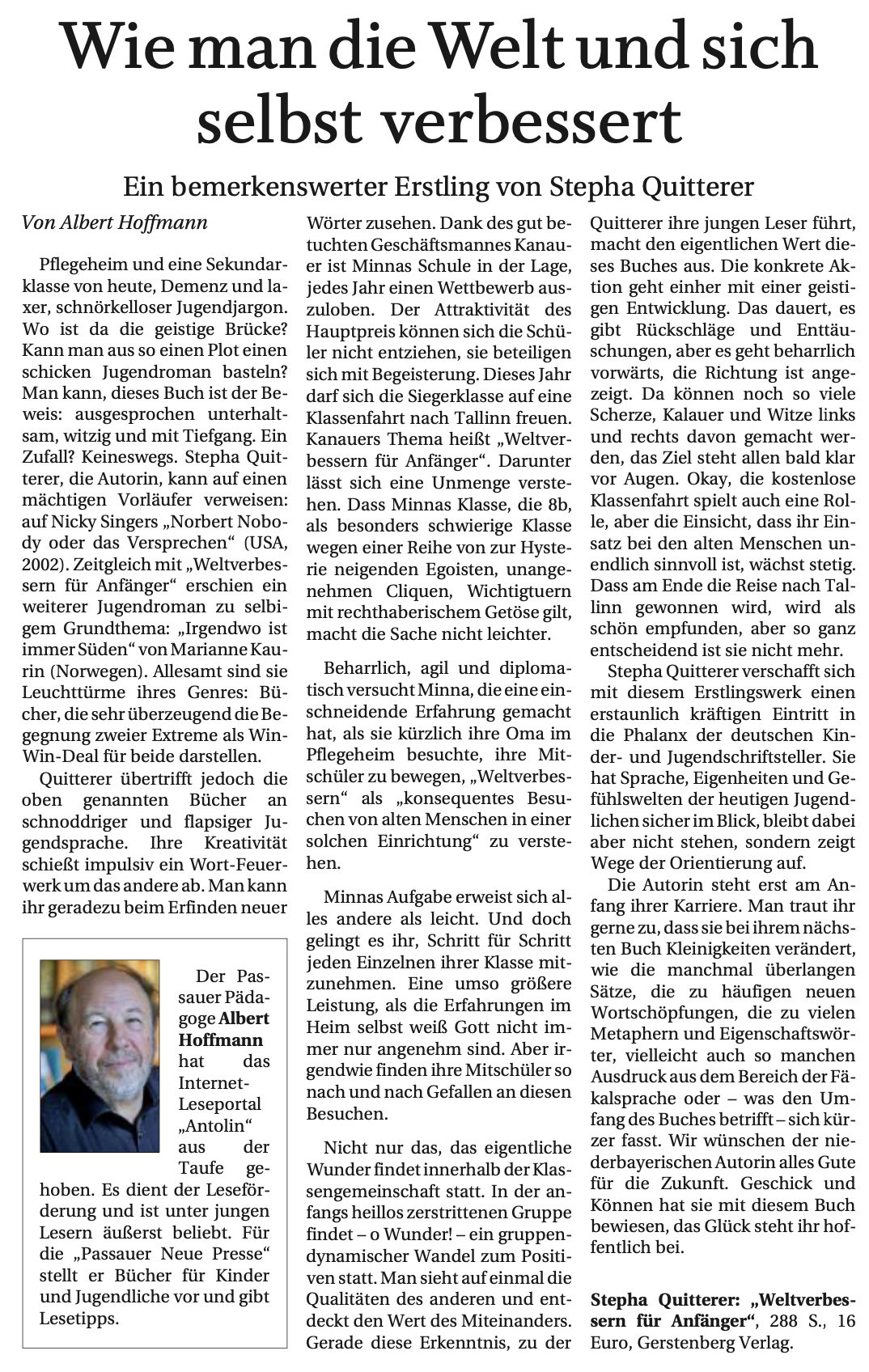 Wie man die Welt und sich selbst verbessert

Ein bemerkenswerter Erstling von Stepha Quitterer

Von Albert Hoffmann

Pflegeheim und eine Sekundarklasse von heute, Demenz und laxer, schnörkelloser Jugendjargon. Wo ist da die geistige Brücke? Kann man aus so einen Plot einen schicken Jugendroman basteln? Man kann, dieses Buch ist der Beweis: ausgesprochen unterhaltsam, witzig und mit Tiefgang. Ein Zufall? Keineswegs. Stepha Quitterer, die Autorin, kann auf einen mächtigen Vorläufer verweisen: auf Nicky Singers „Norbert Nobody oder das Versprechen“ (USA, 2002). Zeitgleich mit „Weltverbessern für Anfänger“ erschien ein weiterer Jugendroman zu selbigem Grundthema: „Irgendwo ist immer Süden“ von Marianne Kaurin (Norwegen). Allesamt sind sie Leuchttürme ihres Genres: Bücher, die sehr überzeugend die Begegnung zweier Extreme als Win-Win-Deal für beide darstellen.

Quitterer übertrifft jedoch die oben genannten Bücher an schnoddriger und flapsiger Jugendsprache. Ihre Kreativität schießt impulsiv ein Wort-Feuerwerk um das andere ab. Man kann ihr geradezu beim Erfinden neuer Wörter zusehen. Dank des gut betuchten Geschäftsmannes Kanauer ist Minnas Schule in der Lage, jedes Jahr einen Wettbewerb auszuloben. Der Attraktivität des Hauptpreis können sich die Schüler nicht entziehen, sie beteiligen sich mit Begeisterung. Dieses Jahr darf sich die Siegerklasse auf eine Klassenfahrt nach Tallinn freuen. Kanauers Thema heißt „Weltverbessern für Anfänger“. Darunter lässt sich eine Unmenge verstehen. Dass Minnas Klasse, die 8b, als besonders schwierige Klasse wegen einer Reihe von zur Hysterie neigenden Egoisten, unangenehmen Cliquen, Wichtigtuern mit rechthaberischem Getöse gilt, macht die Sache nicht leichter.

Beharrlich, agil und diplomatisch versucht Minna, die eine einschneidende Erfahrung gemacht hat, als sie kürzlich ihre Oma im Pflegeheim besuchte, ihre Mitschüler zu bewegen, „Weltverbessern“ als „konsequentes Besuchen von alten Menschen in einer solchen Einrichtung“ zu verstehen.

Minnas Aufgabe erweist sich alles andere als leicht. Und doch gelingt es ihr, Schritt für Schritt jeden Einzelnen ihrer Klasse mitzunehmen. Eine umso größere Leistung, als die Erfahrungen im Heim selbst weiß Gott nicht immer nur angenehm sind. Aber irgendwie finden ihre Mitschüler so nach und nach Gefallen an diesen Besuchen.

Nicht nur das, das eigentliche Wunder findet innerhalb der Klassengemeinschaft statt. In der anfangs heillos zerstrittenen Gruppe findet – o Wunder! – ein gruppendynamischer Wandel zum Positiven statt. Man sieht auf einmal die Qualitäten des anderen und entdeckt den Wert des Miteinanders. Gerade diese Erkenntnis, zu der Quitterer ihre jungen Leser führt, macht den eigentlichen Wert dieses Buches aus. Die konkrete Aktion geht einher mit einer geistigen Entwicklung. Das dauert, es gibt Rückschläge und Enttäuschungen, aber es geht beharrlich vorwärts, die Richtung ist angezeigt. Da können noch so viele Scherze, Kalauer und Witze links und rechts davon gemacht werden, das Ziel steht allen bald klar vor Augen. Okay, die kostenlose Klassenfahrt spielt auch eine Rolle, aber die Einsicht, dass ihr Einsatz bei den alten Menschen unendlich sinnvoll ist, wächst stetig. Dass am Ende die Reise nach Tallinn gewonnen wird, wird als schön empfunden, aber so ganz entscheidend ist sie nicht mehr.

Stepha Quitterer verschafft sich mit diesem Erstlingswerk einen erstaunlich kräftigen Eintritt in die Phalanx der deutschen Kinder- und Jugendschriftsteller. Sie hat Sprache, Eigenheiten und Gefühlswelten der heutigen Jugendlichen sicher im Blick, bleibt dabei aber nicht stehen, sondern zeigt Wege der Orientierung auf.

Die Autorin steht erst am Anfang ihrer Karriere. Man traut ihr gerne zu, dass sie bei ihrem nächsten Buch Kleinigkeiten verändert, wie die manchmal überlangen Sätze, die zu häufigen neuen Wortschöpfungen, die zu vielen Metaphern und Eigenschaftswörter, vielleicht auch so manchen Ausdruck aus dem Bereich der Fäkalsprache oder – was den Umfang des Buches betrifft – sich kürzer fasst. Wir wünschen der niederbayerischen Autorin alles Gute für die Zukunft. Geschick und Können hat sie mit diesem Buch bewiesen, das Glück steht ihr hoffentlich bei.

Stepha Quitterer: „Weltverbessern für Anfänger“, 288 S., 16 Euro, Gerstenberg Verlag.

Der Passauer Pädagoge Albert Hoffmann hat das Internet-Leseportal „Antolin“ aus der Taufe gehoben. Es dient der Leseförderung und ist unter jungen Lesern äußerst beliebt. Für die „Passauer Neue Presse“ stellt er Bücher für Kinder und Jugendliche vor und gibt Lesetipps.